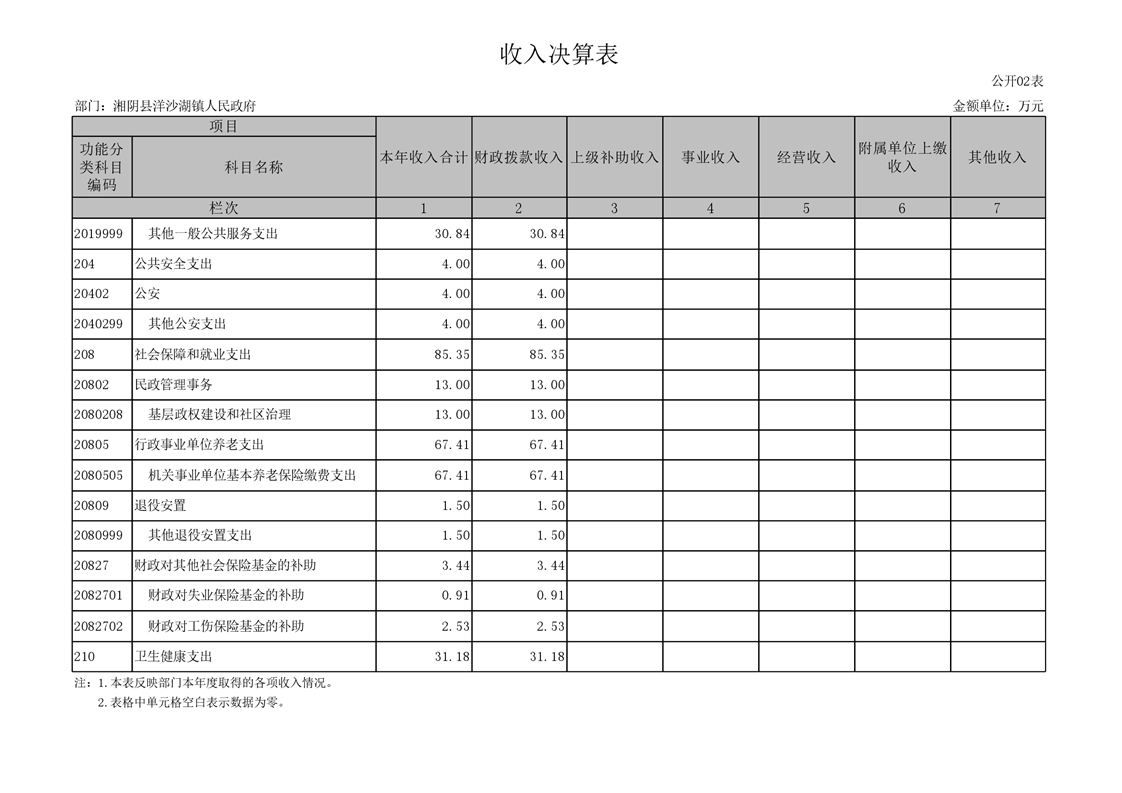 收入决算表

公开02表

部门：湘阴县洋沙湖镇人民政府

金额单位：万元

| 项目 | | 本年收入合计 | 财政拨款收入 | 上级补助收入 | 事业收入 | 经营收入 | 附属单位上缴收入 | 其他收入 |
|---|---|---|---|---|---|---|---|---|
| 功能分类科目编码 | 科目名称 | | | | | | | |
| 栏次 | | 1 | 2 | 3 | 4 | 5 | 6 | 7 |
| 2019999 | 其他一般公共服务支出 | 30.84 | 30.84 | | | | | |
| 204 | 公共安全支出 | 4.00 | 4.00 | | | | | |
| 20402 | 公安 | 4.00 | 4.00 | | | | | |
| 2040299 | 其他公安支出 | 4.00 | 4.00 | | | | | |
| 208 | 社会保障和就业支出 | 85.35 | 85.35 | | | | | |
| 20802 | 民政管理事务 | 13.00 | 13.00 | | | | | |
| 2080208 | 基层政权建设和社区治理 | 13.00 | 13.00 | | | | | |
| 20805 | 行政事业单位养老支出 | 67.41 | 67.41 | | | | | |
| 2080505 | 机关事业单位基本养老保险缴费支出 | 67.41 | 67.41 | | | | | |
| 20809 | 退役安置 | 1.50 | 1.50 | | | | | |
| 2080999 | 其他退役安置支出 | 1.50 | 1.50 | | | | | |
| 20827 | 财政对其他社会保险基金的补助 | 3.44 | 3.44 | | | | | |
| 2082701 | 财政对失业保险基金的补助 | 0.91 | 0.91 | | | | | |
| 2082702 | 财政对工伤保险基金的补助 | 2.53 | 2.53 | | | | | |
| 210 | 卫生健康支出 | 31.18 | 31.18 | | | | | |

注：1.本表反映部门本年度取得的各项收入情况。
2.表格中单元格空白表示数据为零。